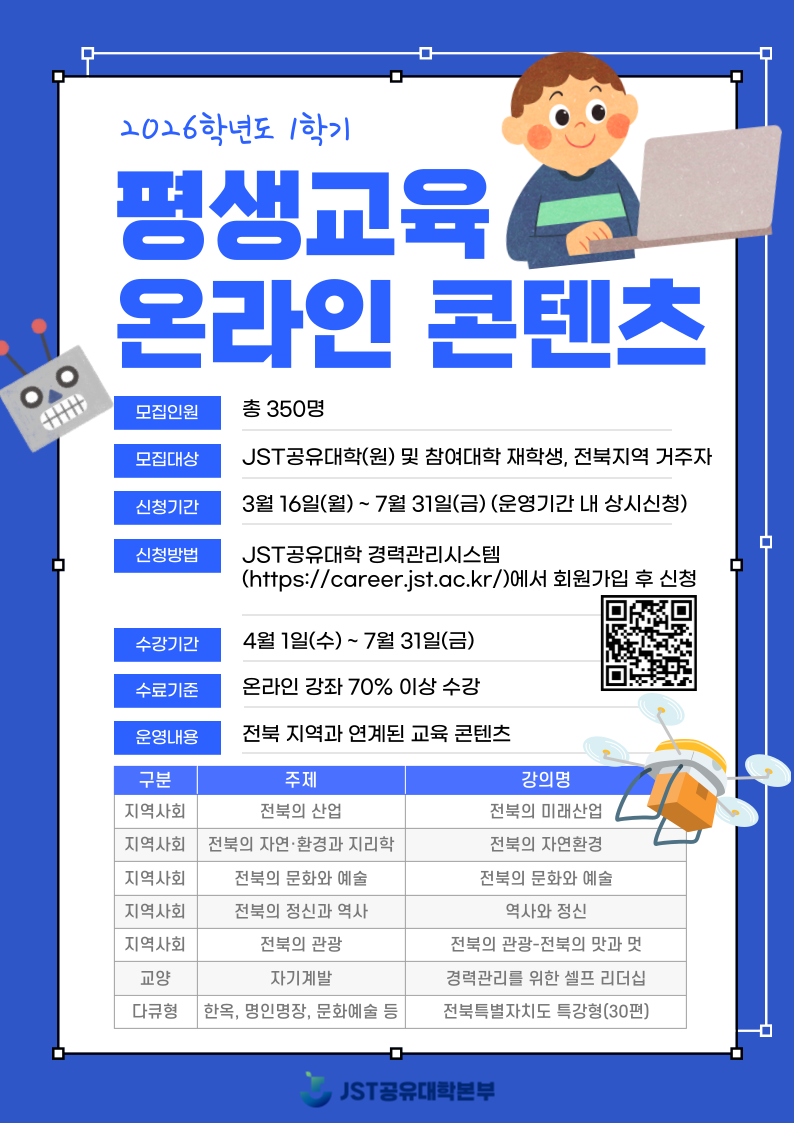 2026학년도 1학기

평생교육 온라인 콘텐츠

모집인원 총 350명

모집대상 JST공유대학(원) 및 참여대학 재학생, 전북지역 거주자

신청기간 3월 16일(월) ~ 7월 31일(금) (운영기간 내 상시신청)

신청방법 JST공유대학 경력관리시스템 (https://career.jst.ac.kr/)에서 회원가입 후 신청

수강기간 4월 1일(수) ~ 7월 31일(금)

수료기준 온라인 강좌 70% 이상 수강

운영내용 전북 지역과 연계된 교육 콘텐츠

| 구분 | 주제 | 강의명 |
|---|---|---|
| 지역사회 | 전북의 산업 | 전북의 미래산업 |
| 지역사회 | 전북의 자연·환경과 지리학 | 전북의 자연환경 |
| 지역사회 | 전북의 문화와 예술 | 전북의 문화와 예술 |
| 지역사회 | 전북의 정신과 역사 | 역사와 정신 |
| 지역사회 | 전북의 관광 | 전북의 관광-전북의 맛과 멋 |
| 교양 | 자기계발 | 경력관리를 위한 셀프 리더십 |
| 다큐형 | 한옥, 명인명장, 문화예술 등 | 전북특별자치도 특강형(30편) |

JST공유대학본부